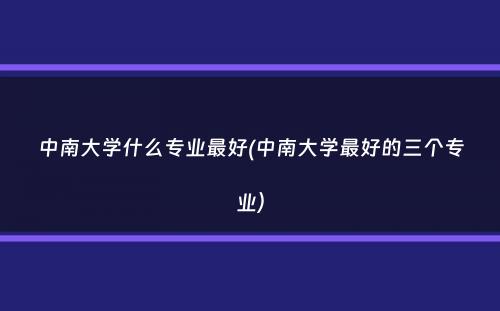 中南大学什么专业最好(中南大学最好的三个专业)